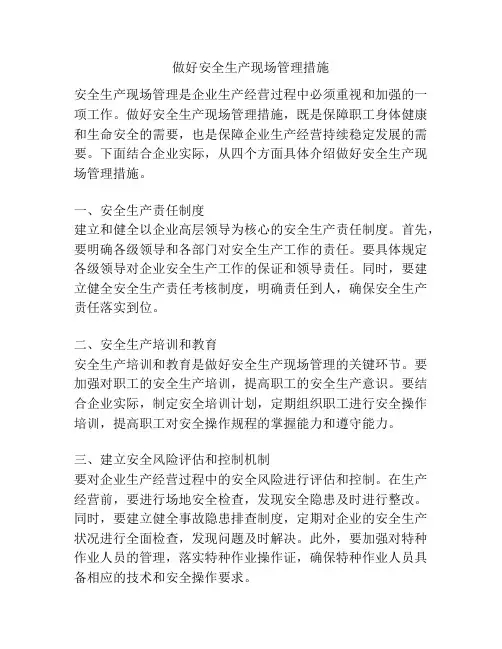 做好安全生产现场管理措施

安全生产现场管理是企业生产经营过程中必须重视和加强的一项工作。做好安全生产现场管理措施，既是保障职工身体健康和生命安全的需要，也是保障企业生产经营持续稳定发展的需要。下面结合企业实际，从四个方面具体介绍做好安全生产现场管理措施。

一、安全生产责任制度
建立和健全以企业高层领导为核心的安全生产责任制度。首先，要明确各级领导和各部门对安全生产工作的责任。要具体规定各级领导对企业安全生产工作的保证和领导责任。同时，要建立健全安全生产责任考核制度，明确责任到人，确保安全生产责任落实到位。

二、安全生产培训和教育
安全生产培训和教育是做好安全生产现场管理的关键环节。要加强对职工的安全生产培训，提高职工的安全生产意识。要结合企业实际，制定安全培训计划，定期组织职工进行安全操作培训，提高职工对安全操作规程的掌握能力和遵守能力。

三、建立安全风险评估和控制机制
要对企业生产经营过程中的安全风险进行评估和控制。在生产经营前，要进行场地安全检查，发现安全隐患及时进行整改。同时，要建立健全事故隐患排查制度，定期对企业的安全生产状况进行全面检查，发现问题及时解决。此外，要加强对特种作业人员的管理，落实特种作业操作证，确保特种作业人员具备相应的技术和安全操作要求。